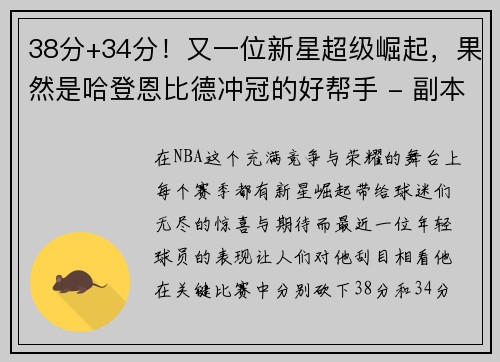 38分+34分！又一位新星超级崛起，果然是哈登恩比德冲冠的好帮手 - 副本

在NBA这个充满竞争与荣耀的舞台上每个赛季都有新星崛起带给球迷们无尽的惊喜与期待而最近一位年轻球员的表现让人们对他刮目相看他在关键比赛中分别砍下38分和34分